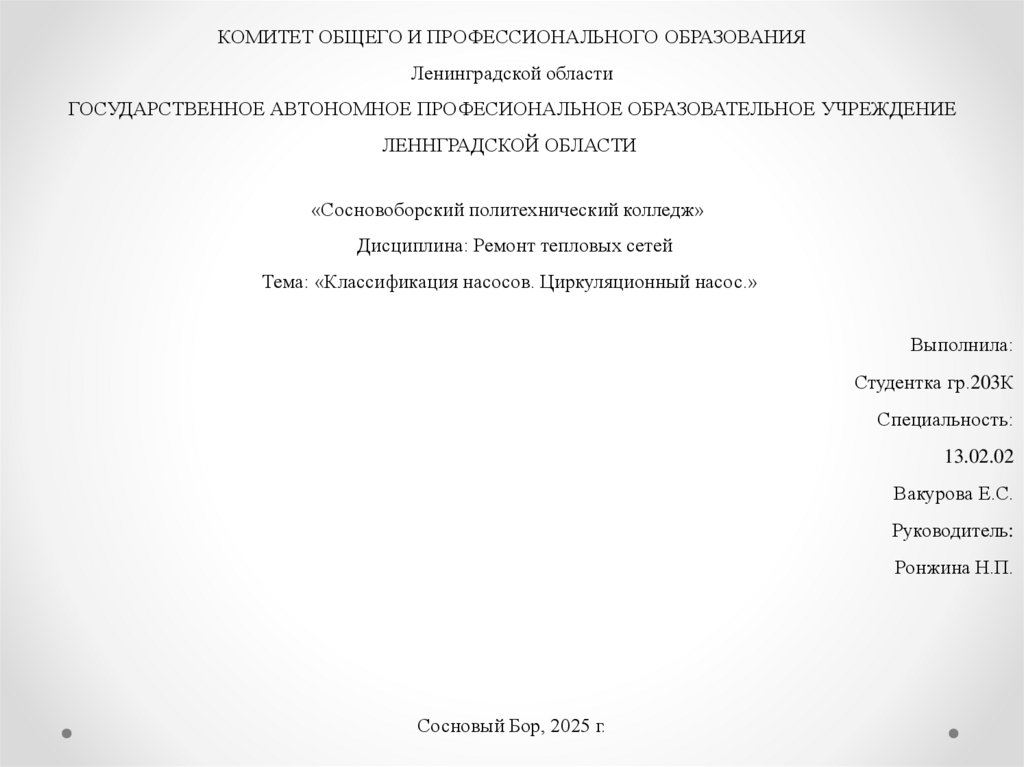 КОМИТЕТ ОБЩЕГО И ПРОФЕССИОНАЛЬНОГО ОБРАЗОВАНИЯ

Ленинградской области

ГОСУДАРСТВЕННОЕ АВТОНОМНОЕ ПРОФЕСИОНАЛЬНОЕ ОБРАЗОВАТЕЛЬНОЕ УЧРЕЖДЕНИЕ

ЛЕННГРАДСКОЙ ОБЛАСТИ

«Сосновоборский политехнический колледж»

Дисциплина: Ремонт тепловых сетей

Тема: «Классификация насосов. Циркуляционный насос.»

Выполнила:

Студентка гр.203К

Специальность:

13.02.02

Вакурова Е.С.

Руководитель:

Ронжина Н.П.

Сосновый Бор, 2025 г.